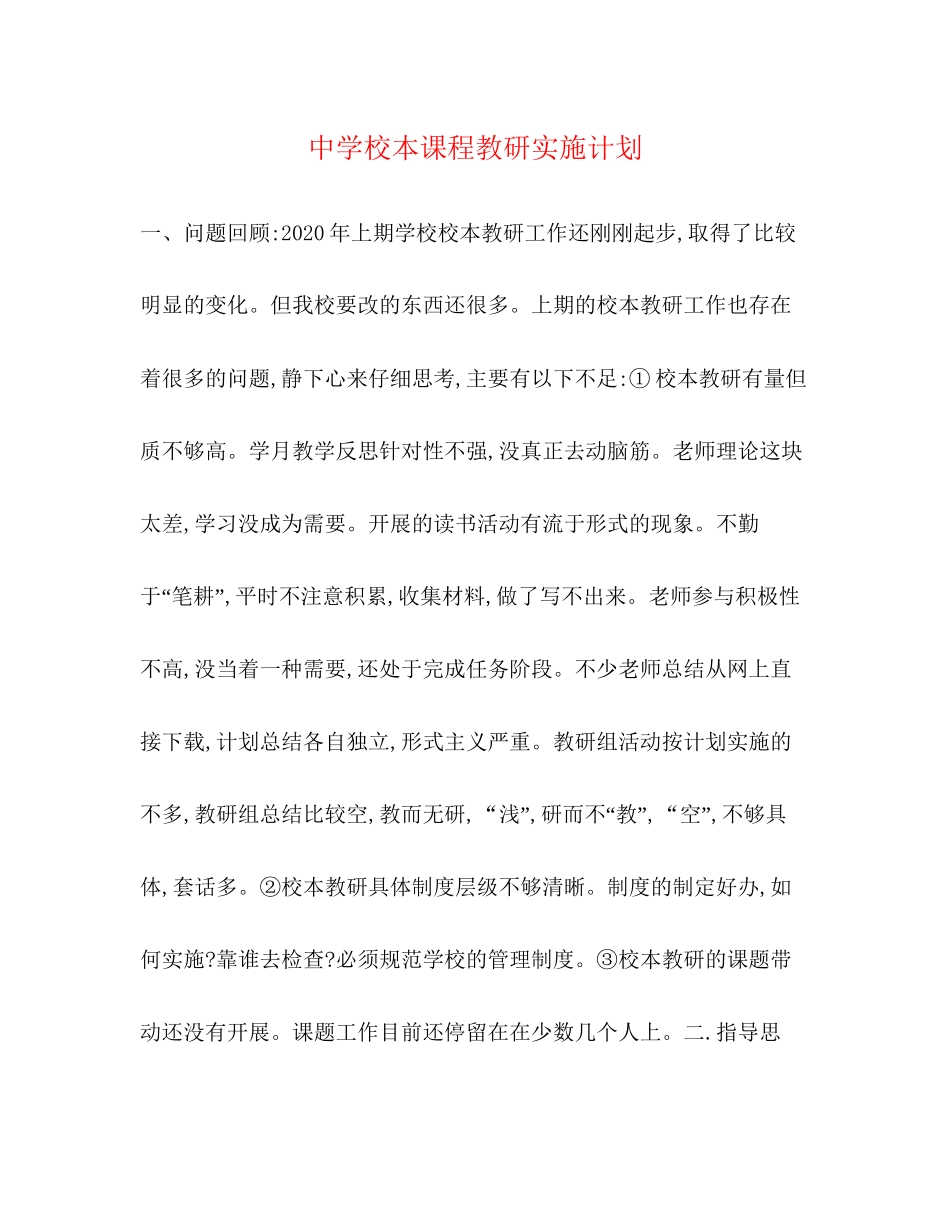 中学校本课程教研实施计划

一、问题回顾:2020年上期学校校本教研工作还刚刚起步,取得了比较明显的变化。但我校要改的东西还很多。上期的校本教研工作也存在着很多的问题,静下心来仔细思考,主要有以下不足:①校本教研有量但质不够高。学月教学反思针对性不强,没真正去动脑筋。老师理论这块太差,学习没成为需要。开展的读书活动有流于形式的现象。不勤于“笔耕”,平时不注意积累,收集材料,做了写不出来。老师参与积极性不高,没当着一种需要,还处于完成任务阶段。不少老师总结从网上直接下载,计划总结各自独立,形式主义严重。教研组活动按计划实施的不多,教研组总结比较空,教而无研,“浅”,研而不“教”,“空”,不够具体,套话多。②校本教研具体制度层级不够清晰。制度的制定好办,如何实施?靠谁去检查?必须规范学校的管理制度。③校本教研的课题带动还没有开展。课题工作目前还停留在在少数几个人上。二.指导思